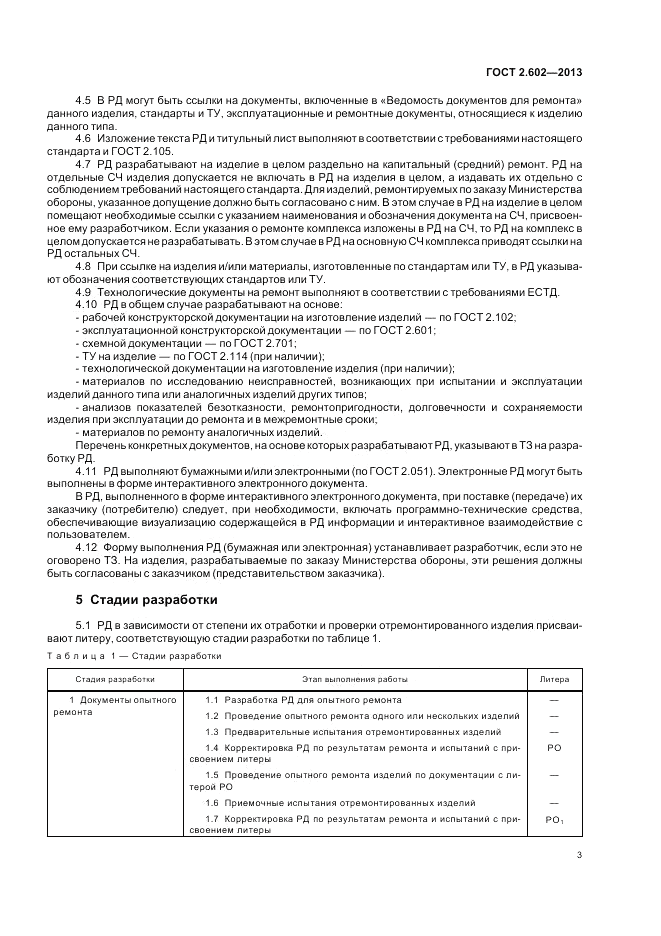 ГОСТ 2.602—2013

4.5 В РД могут быть ссылки на документы, включенные в «Ведомость документов для ремонта» данного изделия, стандарты и ТУ, эксплуатационные и ремонтные документы, относящиеся к изделию данного типа.

4.6 Изложение текста РД и титульный лист выполняют в соответствии с требованиями настоящего стандарта и ГОСТ 2.105.

4.7 РД разрабатывают на изделие в целом раздельно на капитальный (средний) ремонт. РД на отдельные СЧ изделия допускается не включать в РД на изделия в целом, а издавать их отдельно с соблюдением требований настоящего стандарта. Для изделий, ремонтируемых по заказу Министерства обороны, указанное допущение должно быть согласовано с ним. В этом случае в РД на изделие в целом помещают необходимые ссылки с указанием наименования и обозначения документа на СЧ, присвоенное ему разработчиком. Если указания о ремонте комплекса изложены в РД на СЧ, то РД на комплекс в целом допускается не разрабатывать. В этом случае в РД на основную СЧ комплекса приводят ссылки на РД остальных СЧ.

4.8 При ссылке на изделия и/или материалы, изготовленные по стандартам или ТУ, в РД указывают обозначения соответствующих стандартов или ТУ.

4.9 Технологические документы на ремонт выполняют в соответствии с требованиями ЕСТД.

4.10 РД в общем случае разрабатывают на основе:
- рабочей конструкторской документации на изготовление изделий — по ГОСТ 2.102;
- эксплуатационной конструкторской документации — по ГОСТ 2.601;
- схемной документации — по ГОСТ 2.701;
- ТУ на изделие — по ГОСТ 2.114 (при наличии);
- технологической документации на изготовление изделия (при наличии);
- материалов по исследованию неисправностей, возникающих при испытании и эксплуатации изделий данного типа или аналогичных изделий других типов;
- анализов показателей безотказности, ремонтопригодности, долговечности и сохраняемости изделия при эксплуатации до ремонта и в межремонтные сроки;
- материалов по ремонту аналогичных изделий.

Перечень конкретных документов, на основе которых разрабатывают РД, указывают в ТЗ на разработку РД.

4.11 РД выполняют бумажными и/или электронными (по ГОСТ 2.051). Электронные РД могут быть выполнены в форме интерактивного электронного документа.

В РД, выполненного в форме интерактивного электронного документа, при поставке (передаче) их заказчику (потребителю) следует, при необходимости, включать программно-технические средства, обеспечивающие визуализацию содержащейся в РД информации и интерактивное взаимодействие с пользователем.

4.12 Форму выполнения РД (бумажная или электронная) устанавливает разработчик, если это не оговорено ТЗ. На изделия, разрабатываемые по заказу Министерства обороны, эти решения должны быть согласованы с заказчиком (представительством заказчика).

5 Стадии разработки

5.1 РД в зависимости от степени их отработки и проверки отремонтированного изделия присваивают литеру, соответствующую стадии разработки по таблице 1.

Таблица 1 — Стадии разработки

| Стадия разработки | Этап выполнения работы | Литера |
|---|---|---|
| 1 Документы опытного ремонта | 1.1 Разработка РД для опытного ремонта | — |
| | 1.2 Проведение опытного ремонта одного или нескольких изделий | — |
| | 1.3 Предварительные испытания отремонтированных изделий | — |
| | 1.4 Корректировка РД по результатам ремонта и испытаний с присвоением литеры | РО |
| | 1.5 Проведение опытного ремонта изделий по документации с литерой РО | — |
| | 1.6 Приемочные испытания отремонтированных изделий | — |
| | 1.7 Корректировка РД по результатам ремонта и испытаний с присвоением литеры | $РО_1$ |

3